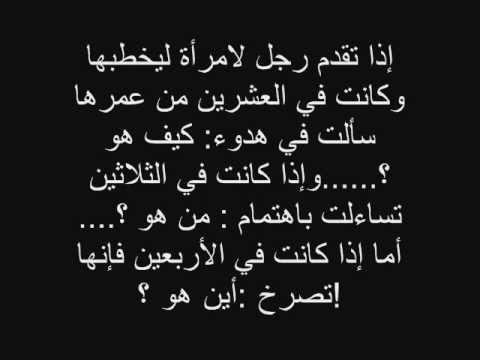 إذا تقدم رجل لامرأة ليخطبها وكانت في العشرين من عمرها سألت في هدوء: كيف هو ؟......وإذا كانت في الثلاثين تساءلت باهتمام : من هو ؟.... أما إذا كانت في الأربعين فإنها تصرخ :أين هو ؟!